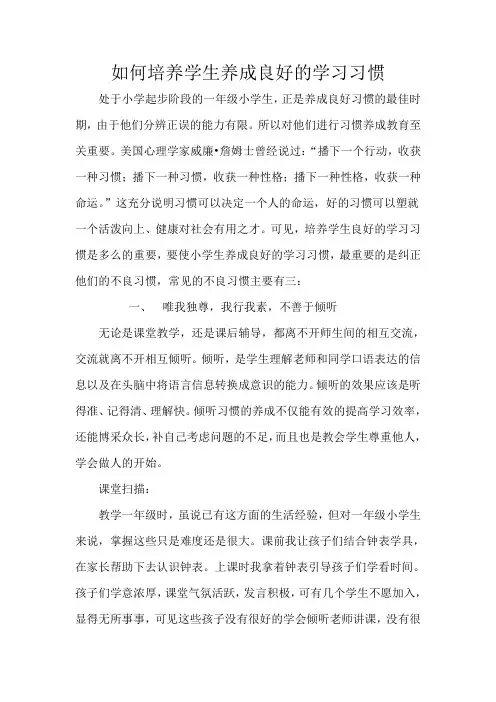 如何培养学生养成良好的学习习惯

处于小学起步阶段的一年级小学生，正是养成良好习惯的最佳时期，由于他们分辨正误的能力有限。所以对他们进行习惯养成教育至关重要。美国心理学家威廉•詹姆士曾经说过：“播下一个行动，收获一种习惯；播下一种习惯，收获一种性格；播下一种性格，收获一种命运。”这充分说明习惯可以决定一个人的命运，好的习惯可以塑就一个活泼向上、健康对社会有用之才。可见，培养学生良好的学习习惯是多么的重要，要使小学生养成良好的学习习惯，最重要的是纠正他们的不良习惯，常见的不良习惯主要有三：

一、 唯我独尊，我行我素，不善于倾听

无论是课堂教学，还是课后辅导，都离不开师生间的相互交流，交流就离不开相互倾听。倾听，是学生理解老师和同学口语表达的信息以及在头脑中将语言信息转换成意识的能力。倾听的效果应该是听得准、记得清、理解快。倾听习惯的养成不仅能有效的提高学习效率，还能博采众长，补自己考虑问题的不足，而且也是教会学生尊重他人，学会做人的开始。

课堂扫描：

教学一年级时，虽说已有这方面的生活经验，但对一年级小学生来说，掌握这些只是难度还是很大。课前我让孩子们结合钟表学具，在家长帮助下去认识钟表。上课时我拿着钟表引导孩子们学看时间。孩子们学意浓厚，课堂气氛活跃，发言积极，可有几个学生不愿加入，显得无所事事，可见这些孩子没有很好的学会倾听老师讲课，没有很